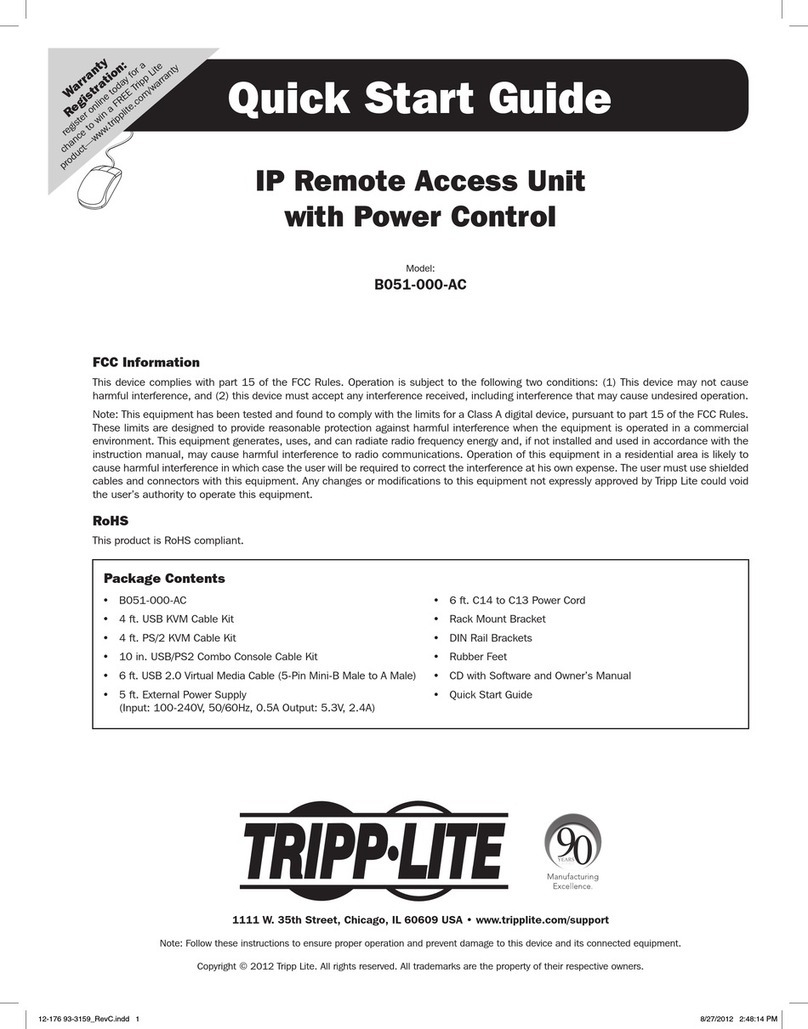 Warranty Registration: register online today for a chance to win a FREE Tripp Lite product—www.tripplite.com/warranty

Quick Start Guide

IP Remote Access Unit with Power Control

Model:
B051-000-AC

FCC Information

This device complies with part 15 of the FCC Rules. Operation is subject to the following two conditions: (1) This device may not cause harmful interference, and (2) this device must accept any interference received, including interference that may cause undesired operation.

Note: This equipment has been tested and found to comply with the limits for a Class A digital device, pursuant to part 15 of the FCC Rules. These limits are designed to provide reasonable protection against harmful interference when the equipment is operated in a commercial environment. This equipment generates, uses, and can radiate radio frequency energy and, if not installed and used in accordance with the instruction manual, may cause harmful interference to radio communications. Operation of this equipment in a residential area is likely to cause harmful interference in which case the user will be required to correct the interference at his own expense. The user must use shielded cables and connectors with this equipment. Any changes or modifications to this equipment not expressly approved by Tripp Lite could void the user's authority to operate this equipment.

RoHS

This product is RoHS compliant.

Package Contents

• B051-000-AC
• 4 ft. USB KVM Cable Kit
• 4 ft. PS/2 KVM Cable Kit
• 10 in. USB/PS2 Combo Console Cable Kit
• 6 ft. USB 2.0 Virtual Media Cable (5-Pin Mini-B Male to A Male)
• 5 ft. External Power Supply (Input: 100-240V, 50/60Hz, 0.5A Output: 5.3V, 2.4A)

• 6 ft. C14 to C13 Power Cord
• Rack Mount Bracket
• DIN Rail Brackets
• Rubber Feet
• CD with Software and Owner's Manual
• Quick Start Guide

TRIPP·LITE

90 YEARS
Manufacturing Excellence.

1111 W. 35th Street, Chicago, IL 60609 USA • www.tripplite.com/support

Note: Follow these instructions to ensure proper operation and prevent damage to this device and its connected equipment.

Copyright © 2012 Tripp Lite. All rights reserved. All trademarks are the property of their respective owners.

12-176 93-3159_RevC.indd 1

8/27/2012 2:48:14 PM